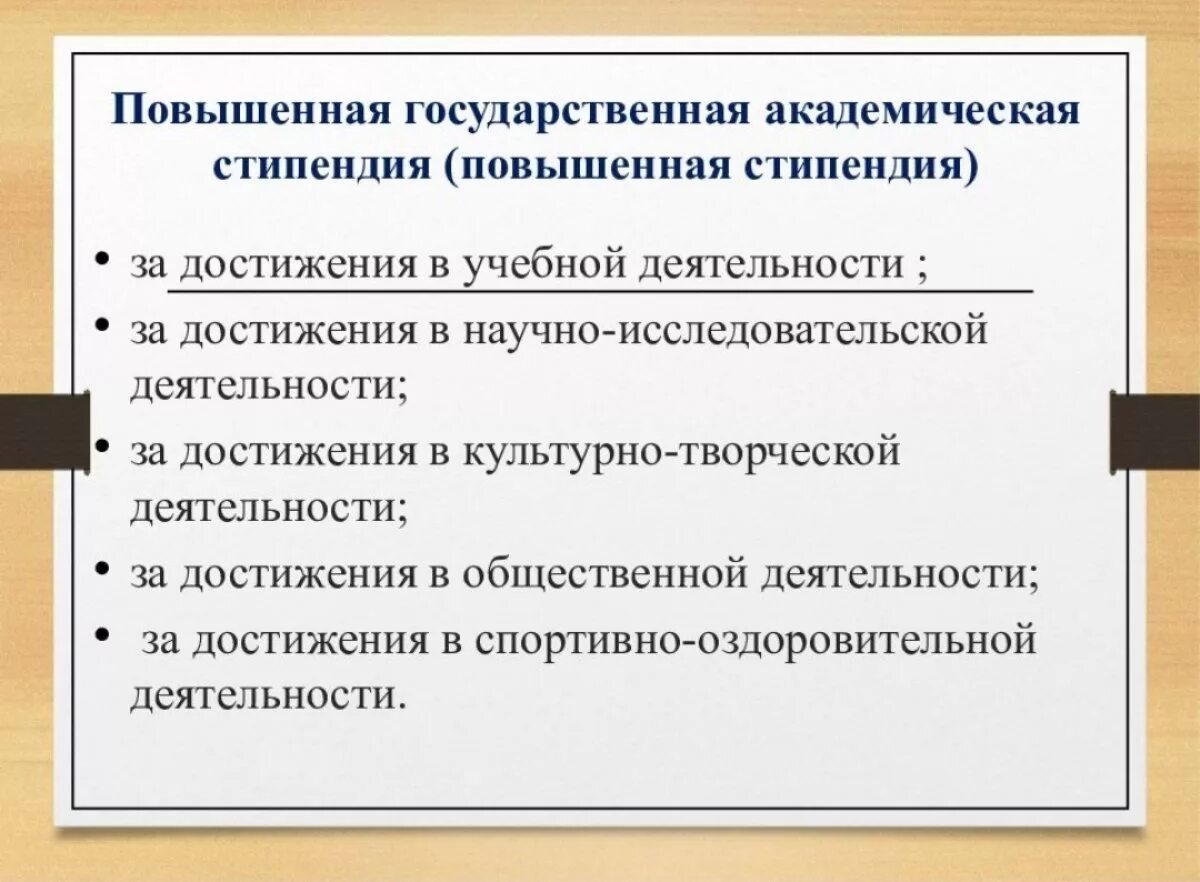 Повышенная государственная академическая стипендия (повышенная стипендия)

• за достижения в учебной деятельности ;
• за достижения в научно-исследовательской деятельности;
• за достижения в культурно-творческой деятельности;
• за достижения в общественной деятельности;
• за достижения в спортивно-оздоровительной деятельности.